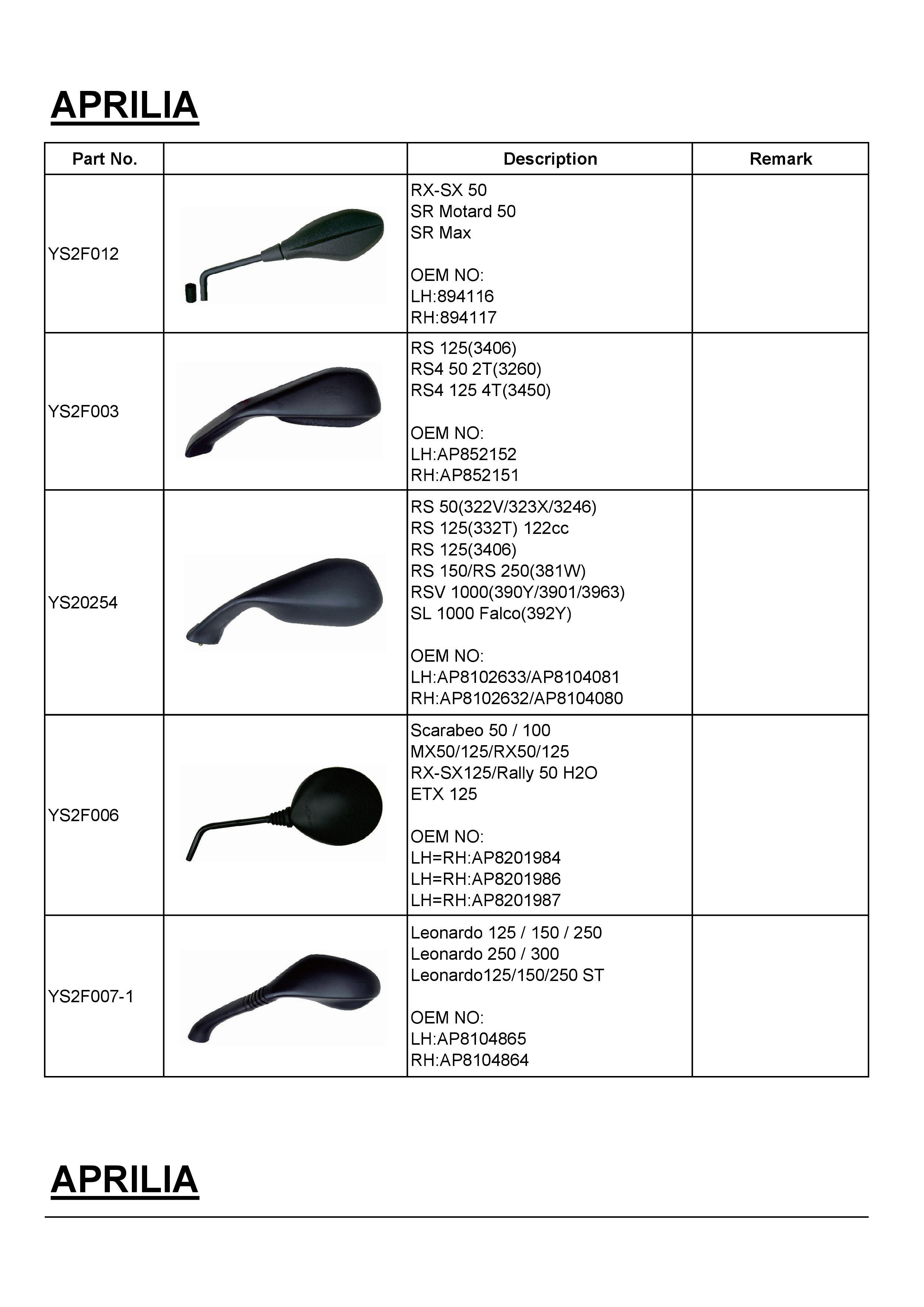 APRILIA

| Part No. | | Description | Remark |
|---|---|---|---|
| YS2F012 | | RX-SX 50<br>SR Motard 50<br>SR Max<br><br>OEM NO:<br>LH:894116<br>RH:894117 | |
| YS2F003 | | RS 125(3406)<br>RS4 50 2T(3260)<br>RS4 125 4T(3450)<br><br>OEM NO:<br>LH:AP852152<br>RH:AP852151 | |
| YS20254 | | RS 50(322V/323X/3246)<br>RS 125(332T) 122cc<br>RS 125(3406)<br>RS 150/RS 250(381W)<br>RSV 1000(390Y/3901/3963)<br>SL 1000 Falco(392Y)<br><br>OEM NO:<br>LH:AP8102633/AP8104081<br>RH:AP8102632/AP8104080 | |
| YS2F006 | | Scarabeo 50 / 100<br>MX50/125/RX50/125<br>RX-SX125/Rally 50 H2O<br>ETX 125<br><br>OEM NO:<br>LH=RH:AP8201984<br>LH=RH:AP8201986<br>LH=RH:AP8201987 | |
| YS2F007-1 | | Leonardo 125 / 150 / 250<br>Leonardo 250 / 300<br>Leonardo125/150/250 ST<br><br>OEM NO:<br>LH:AP8104865<br>RH:AP8104864 | |

APRILIA